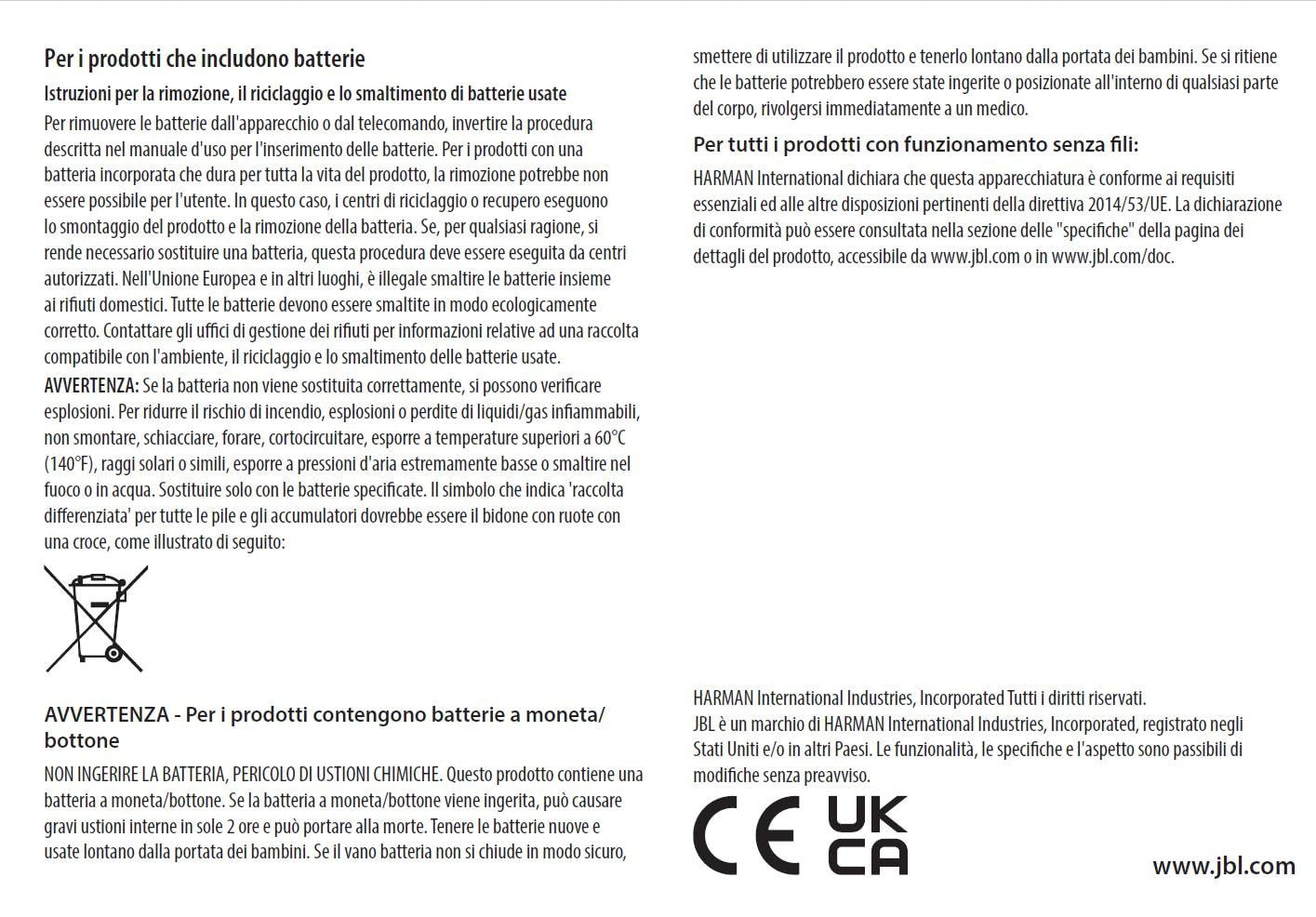 Per i prodotti che includono batterie

Istruzioni per la rimozione, il riciclaggio e lo smaltimento di batterie usate

Per rimuovere le batterie dall'apparecchio o dal telecomando, invertire la procedura descritta nel manuale d'uso per l'inserimento delle batterie. Per i prodotti con una batteria incorporata che dura per tutta la vita del prodotto, la rimozione potrebbe non essere possibile per l'utente. In questo caso, i centri di riciclaggio o recupero eseguono lo smontaggio del prodotto e la rimozione della batteria. Se, per qualsiasi ragione, si rende necessario sostituire una batteria, questa procedura deve essere eseguita da centri autorizzati. Nell'Unione Europea e in altri luoghi, è illegale smaltire le batterie insieme ai rifiuti domestici. Tutte le batterie devono essere smaltite in modo ecologicamente corretto. Contattare gli uffici di gestione dei rifiuti per informazioni relative ad una raccolta compatibile con l'ambiente, il riciclaggio e lo smaltimento delle batterie usate.

AVVERTENZA: Se la batteria non viene sostituita correttamente, si possono verificare esplosioni. Per ridurre il rischio di incendio, esplosioni o perdite di liquidi/gas infiammabili, non smontare, schiacciare, forare, cortocircuitare, esporre a temperature superiori a 60°C (140°F), raggi solari o simili, esporre a pressioni d'aria estremamente basse o smaltire nel fuoco o in acqua. Sostituire solo con le batterie specificate. Il simbolo che indica 'raccolta differenziata' per tutte le pile e gli accumulatori dovrebbe essere il bidone con ruote con una croce, come illustrato di seguito:

AVVERTENZA - Per i prodotti contengono batterie a moneta/bottone

NON INGERIRE LA BATTERIA, PERICOLO DI USTIONI CHIMICHE. Questo prodotto contiene una batteria a moneta/bottone. Se la batteria a moneta/bottone viene ingerita, può causare gravi ustioni interne in sole 2 ore e può portare alla morte. Tenere le batterie nuove e usate lontano dalla portata dei bambini. Se il vano batteria non si chiude in modo sicuro, smettere di utilizzare il prodotto e tenerlo lontano dalla portata dei bambini. Se si ritiene che le batterie potrebbero essere state ingerite o posizionate all'interno di qualsiasi parte del corpo, rivolgersi immediatamente a un medico.

Per tutti i prodotti con funzionamento senza fili:

HARMAN International dichiara che questa apparecchiatura è conforme ai requisiti essenziali ed alle altre disposizioni pertinenti della direttiva 2014/53/UE. La dichiarazione di conformità può essere consultata nella sezione delle "specifiche" della pagina dei dettagli del prodotto, accessibile da www.jbl.com o in www.jbl.com/doc.

HARMAN International Industries, Incorporated Tutti i diritti riservati.
JBL è un marchio di HARMAN International Industries, Incorporated, registrato negli Stati Uniti e/o in altri Paesi. Le funzionalità, le specifiche e l'aspetto sono passibili di modifiche senza preavviso.

CE UK CA

www.jbl.com